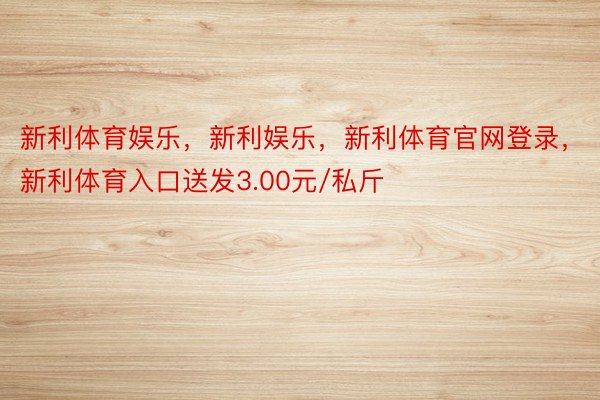 新利体育娱乐，新利娱乐，新利体育官网登录，新利体育入口送发3.00元/私斤